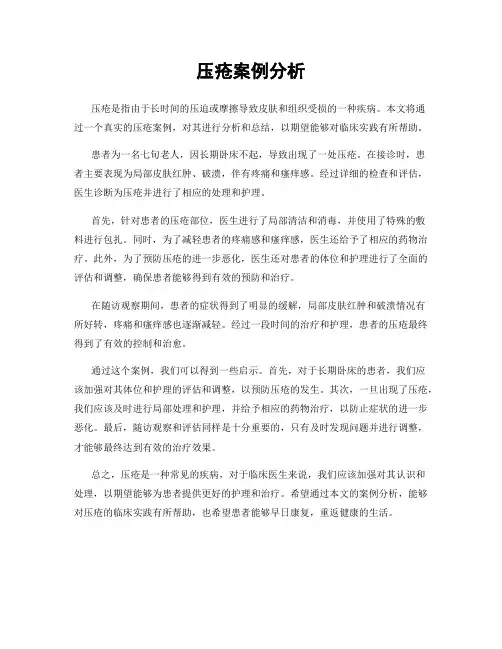 压疮案例分析

压疮是指由于长时间的压迫或摩擦导致皮肤和组织受损的一种疾病。本文将通过一个真实的压疮案例，对其进行分析和总结，以期望能够对临床实践有所帮助。

患者为一名七旬老人，因长期卧床不起，导致出现了一处压疮。在接诊时，患者主要表现为局部皮肤红肿、破溃，伴有疼痛和瘙痒感。经过详细的检查和评估，医生诊断为压疮并进行了相应的处理和护理。

首先，针对患者的压疮部位，医生进行了局部清洁和消毒，并使用了特殊的敷料进行包扎。同时，为了减轻患者的疼痛感和瘙痒感，医生还给予了相应的药物治疗。此外，为了预防压疮的进一步恶化，医生还对患者的体位和护理进行了全面的评估和调整，确保患者能够得到有效的预防和治疗。

在随访观察期间，患者的症状得到了明显的缓解，局部皮肤红肿和破溃情况有所好转，疼痛和瘙痒感也逐渐减轻。经过一段时间的治疗和护理，患者的压疮最终得到了有效的控制和治愈。

通过这个案例，我们可以得到一些启示。首先，对于长期卧床的患者，我们应该加强对其体位和护理的评估和调整，以预防压疮的发生。其次，一旦出现了压疮，我们应该及时进行局部处理和护理，并给予相应的药物治疗，以防止症状的进一步恶化。最后，随访观察和评估同样是十分重要的，只有及时发现问题并进行调整，才能够最终达到有效的治疗效果。

总之，压疮是一种常见的疾病，对于临床医生来说，我们应该加强对其认识和处理，以期望能够为患者提供更好的护理和治疗。希望通过本文的案例分析，能够对压疮的临床实践有所帮助，也希望患者能够早日康复，重返健康的生活。